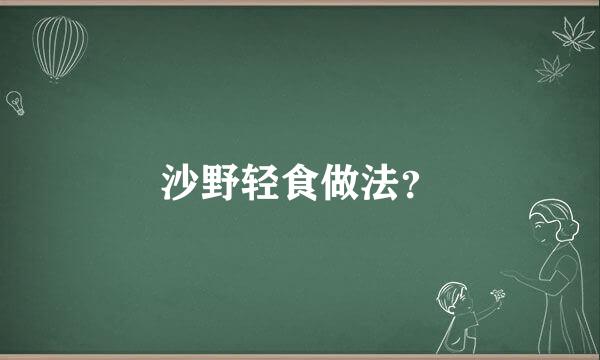 沙野轻食做法？